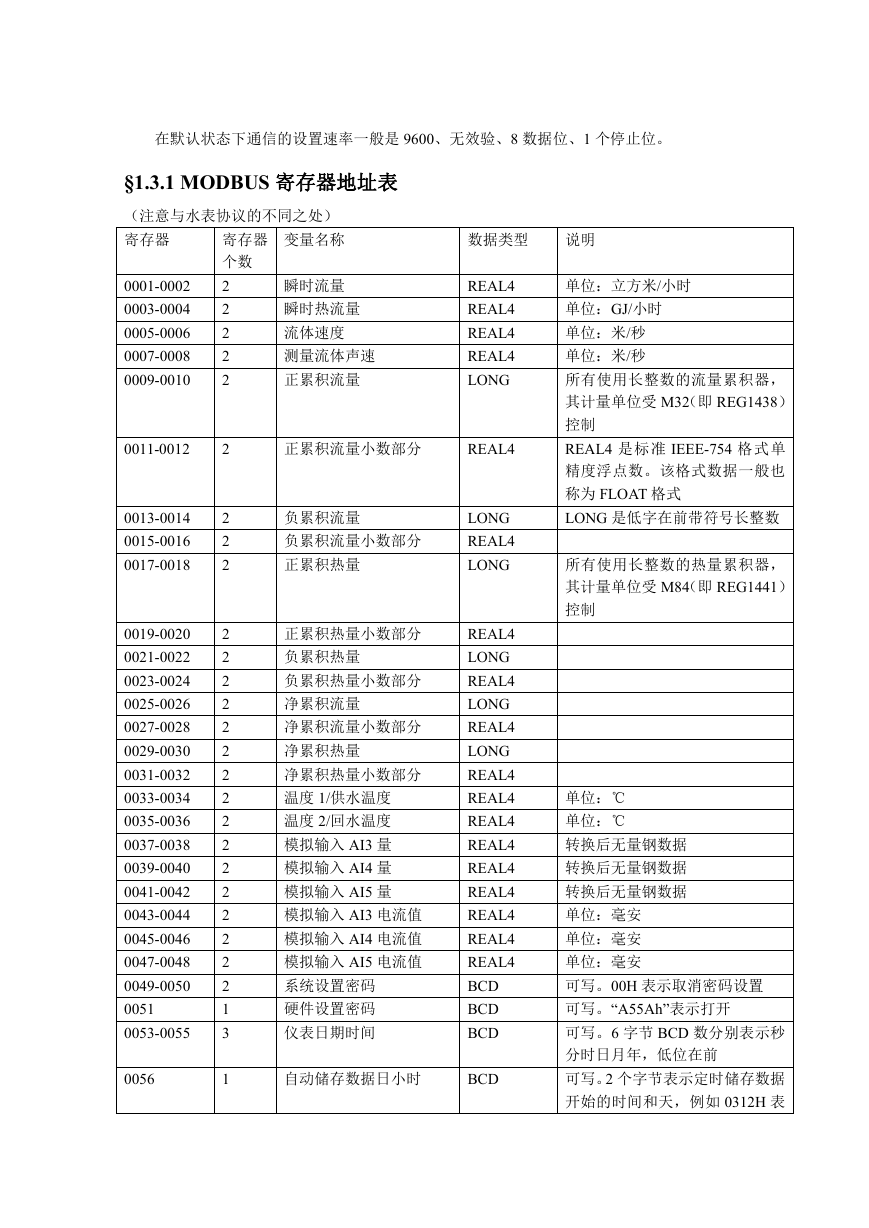 在默认状态下通信的设置速率一般是 9600、无效验、8 数据位、1 个停止位。

§1.3.1 MODBUS 寄存器地址表

（注意与水表协议的不同之处）

| 寄存器 | 寄存器个数 | 变量名称 | 数据类型 | 说明 |
|---|---|---|---|---|
| 0001-0002 | 2 | 瞬时流量 | REAL4 | 单位：立方米/小时 |
| 0003-0004 | 2 | 瞬时热流量 | REAL4 | 单位：GJ/小时 |
| 0005-0006 | 2 | 流体速度 | REAL4 | 单位：米/秒 |
| 0007-0008 | 2 | 测量流体声速 | REAL4 | 单位：米/秒 |
| 0009-0010 | 2 | 正累积流量 | LONG | 所有使用长整数的流量累积器，其计量单位受 M32（即 REG1438）控制 |
| 0011-0012 | 2 | 正累积流量小数部分 | REAL4 | REAL4 是标准 IEEE-754 格式单精度浮点数。该格式数据一般也称为 FLOAT 格式 |
| 0013-0014 | 2 | 负累积流量 | LONG | LONG 是低字在前带符号长整数 |
| 0015-0016 | 2 | 负累积流量小数部分 | REAL4 | |
| 0017-0018 | 2 | 正累积热量 | LONG | 所有使用长整数的热量累积器，其计量单位受 M84（即 REG1441）控制 |
| 0019-0020 | 2 | 正累积热量小数部分 | REAL4 | |
| 0021-0022 | 2 | 负累积热量 | LONG | |
| 0023-0024 | 2 | 负累积热量小数部分 | REAL4 | |
| 0025-0026 | 2 | 净累积流量 | LONG | |
| 0027-0028 | 2 | 净累积流量小数部分 | REAL4 | |
| 0029-0030 | 2 | 净累积热量 | LONG | |
| 0031-0032 | 2 | 净累积热量小数部分 | REAL4 | |
| 0033-0034 | 2 | 温度 1/供水温度 | REAL4 | 单位：℃ |
| 0035-0036 | 2 | 温度 2/回水温度 | REAL4 | 单位：℃ |
| 0037-0038 | 2 | 模拟输入 AI3 量 | REAL4 | 转换后无量钢数据 |
| 0039-0040 | 2 | 模拟输入 AI4 量 | REAL4 | 转换后无量钢数据 |
| 0041-0042 | 2 | 模拟输入 AI5 量 | REAL4 | 转换后无量钢数据 |
| 0043-0044 | 2 | 模拟输入 AI3 电流值 | REAL4 | 单位：毫安 |
| 0045-0046 | 2 | 模拟输入 AI4 电流值 | REAL4 | 单位：毫安 |
| 0047-0048 | 2 | 模拟输入 AI5 电流值 | REAL4 | 单位：毫安 |
| 0049-0050 | 2 | 系统设置密码 | BCD | 可写。00H 表示取消密码设置 |
| 0051 | 1 | 硬件设置密码 | BCD | 可写。“A55Ah”表示打开 |
| 0053-0055 | 3 | 仪表日期时间 | BCD | 可写。6 字节 BCD 数分别表示秒分时日月年，低位在前 |
| 0056 | 1 | 自动储存数据日小时 | BCD | 可写。2 个字节表示定时储存数据开始的时间和天，例如 0312H 表 |